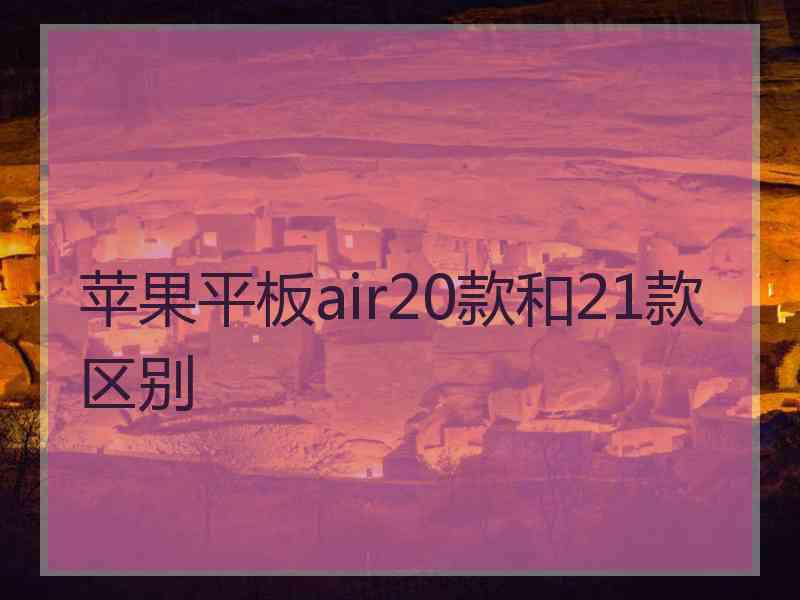 苹果平板air20款和21款区别